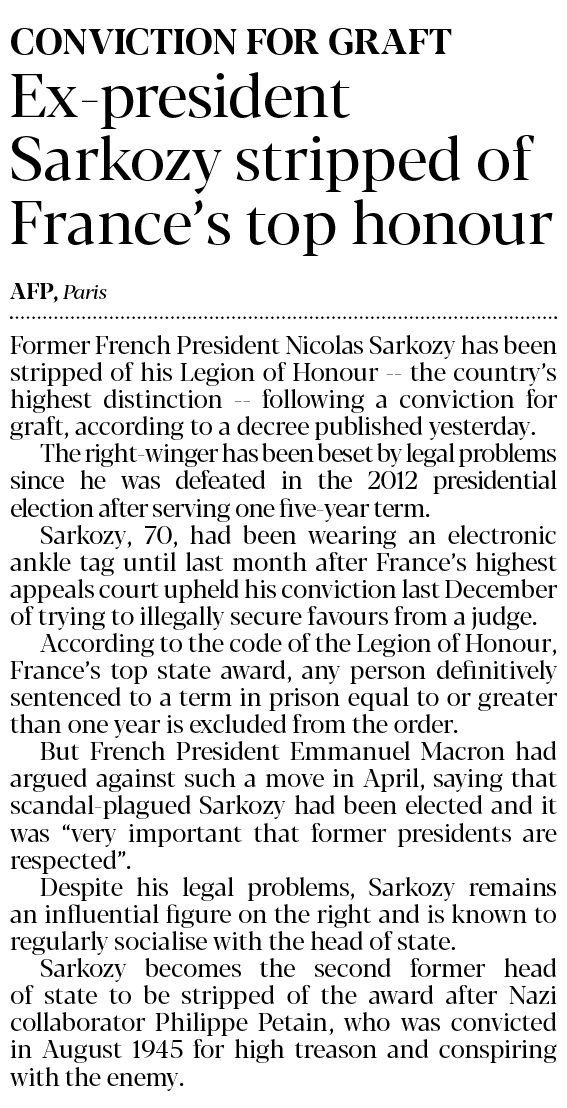 CONVICTION FOR GRAFT

Ex-president Sarkozy stripped of France's top honour

AFP, Paris

Former French President Nicolas Sarkozy has been stripped of his Legion of Honour -- the country's highest distinction -- following a conviction for graft, according to a decree published yesterday.

The right-winger has been beset by legal problems since he was defeated in the 2012 presidential election after serving one five-year term.

Sarkozy, 70, had been wearing an electronic ankle tag until last month after France's highest appeals court upheld his conviction last December of trying to illegally secure favours from a judge.

According to the code of the Legion of Honour, France's top state award, any person definitively sentenced to a term in prison equal to or greater than one year is excluded from the order.

But French President Emmanuel Macron had argued against such a move in April, saying that scandal-plagued Sarkozy had been elected and it was "very important that former presidents are respected".

Despite his legal problems, Sarkozy remains an influential figure on the right and is known to regularly socialise with the head of state.

Sarkozy becomes the second former head of state to be stripped of the award after Nazi collaborator Philippe Petain, who was convicted in August 1945 for high treason and conspiring with the enemy.